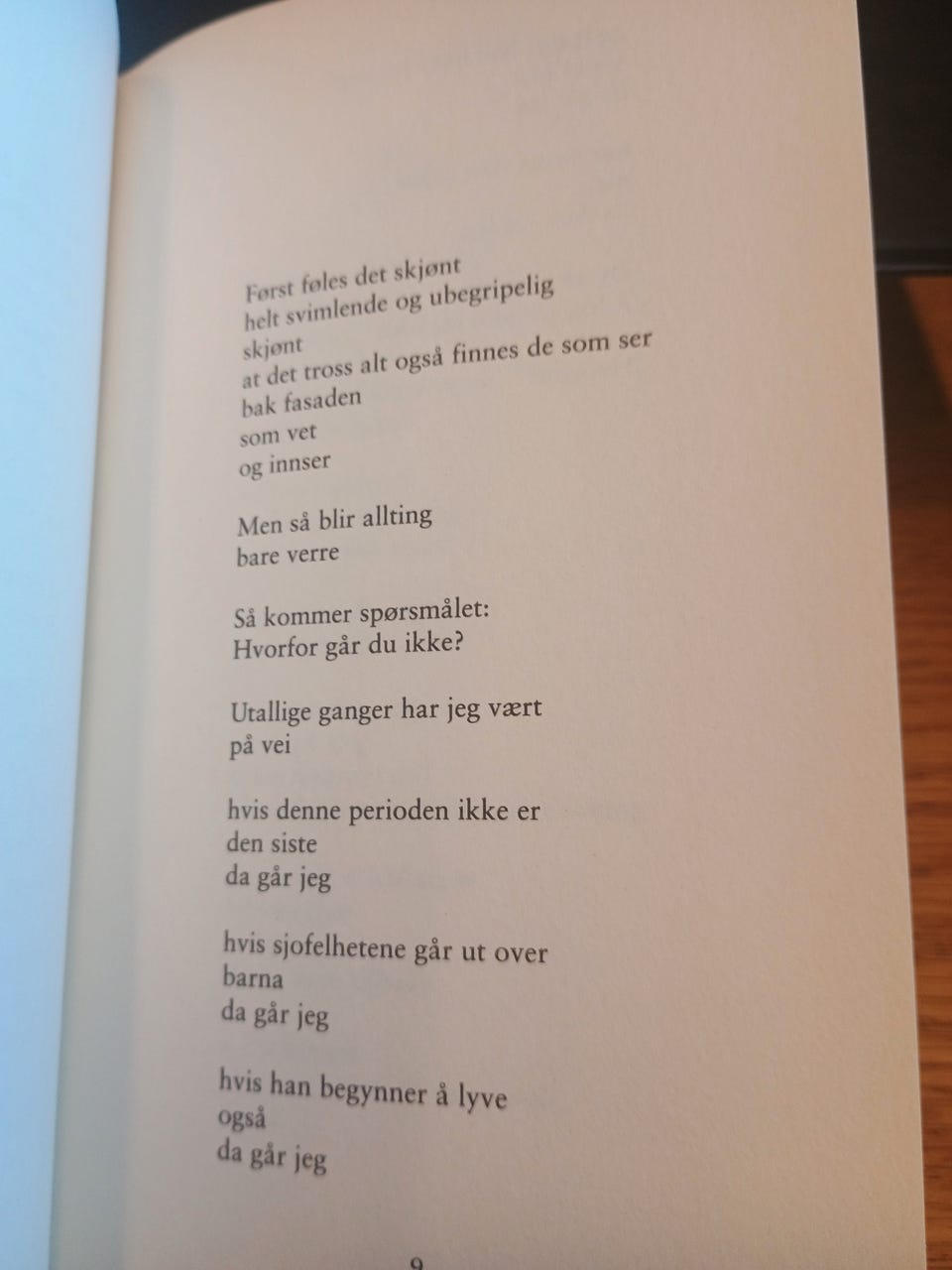 Først føles det skjønt
helt svimlende og ubegripelig
skjønt
at det tross alt også finnes de som ser
bak fasaden
som vet
og innser

Men så blir allting
bare verre

Så kommer spørsmålet:
Hvorfor går du ikke?

Utallige ganger har jeg vært
på vei

hvis denne perioden ikke er
den siste
da går jeg

hvis sjofelhetene går ut over
barna
da går jeg

hvis han begynner å lyve
også
da går jeg

9